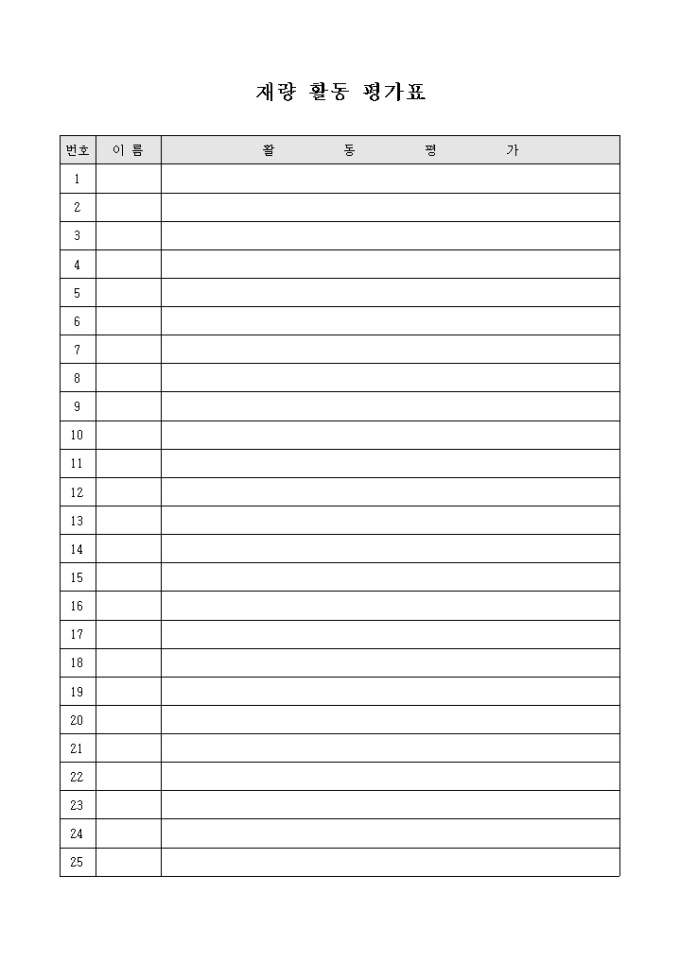 재량 활동 평가표

| 번호 | 이 름 | 활 동 평 가 |
|---|---|---|
| 1 | | |
| 2 | | |
| 3 | | |
| 4 | | |
| 5 | | |
| 6 | | |
| 7 | | |
| 8 | | |
| 9 | | |
| 10 | | |
| 11 | | |
| 12 | | |
| 13 | | |
| 14 | | |
| 15 | | |
| 16 | | |
| 17 | | |
| 18 | | |
| 19 | | |
| 20 | | |
| 21 | | |
| 22 | | |
| 23 | | |
| 24 | | |
| 25 | | |